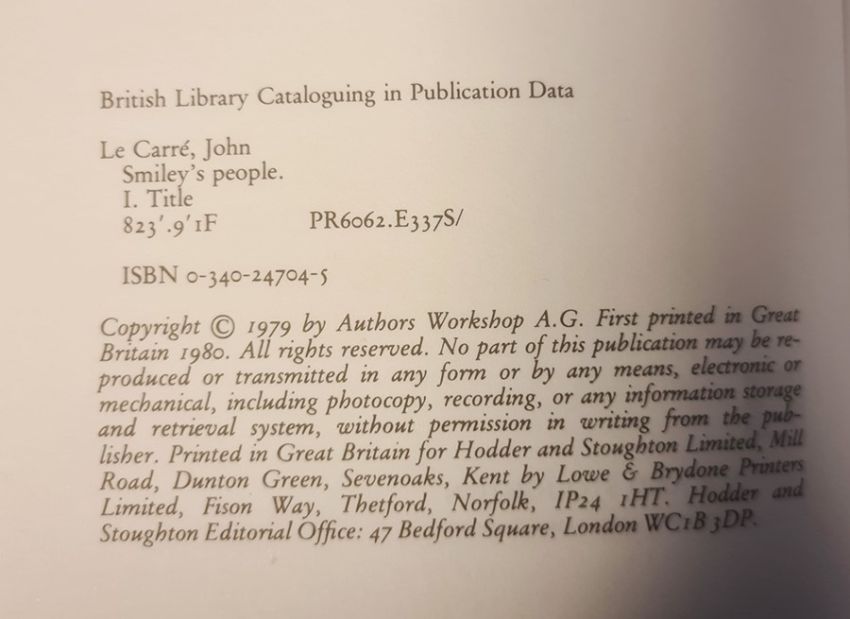 British Library Cataloguing in Publication Data

Le Carré, John
Smiley's people.
I. Title
823'.9'1F PR6062.E337S/

ISBN 0-340-24704-5

Copyright © 1979 by Authors Workshop A.G. First printed in Great Britain 1980. All rights reserved. No part of this publication may be reproduced or transmitted in any form or by any means, electronic or mechanical, including photocopy, recording, or any information storage and retrieval system, without permission in writing from the publisher. Printed in Great Britain for Hodder and Stoughton Limited, Mill Road, Dunton Green, Sevenoaks, Kent by Lowe & Brydone Printers Limited, Fison Way, Thetford, Norfolk, IP24 1HT. Hodder and Stoughton Editorial Office: 47 Bedford Square, London WC1B 3DP.